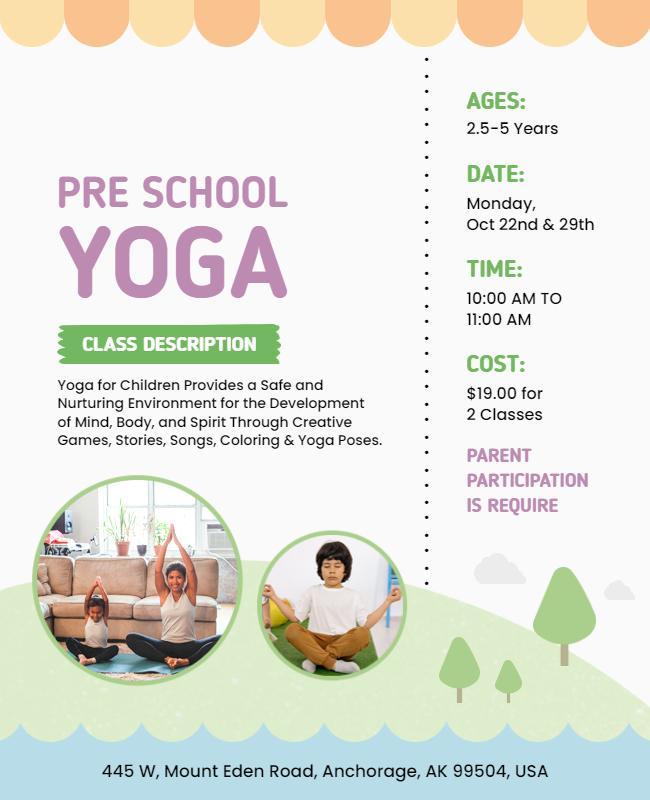 PRE SCHOOL
YOGA

CLASS DESCRIPTION

Yoga for Children Provides a Safe and Nurturing Environment for the Development of Mind, Body, and Spirit Through Creative Games, Stories, Songs, Coloring & Yoga Poses.

AGES:
2.5-5 Years

DATE:
Monday,
Oct 22nd & 29th

TIME:
10:00 AM TO
11:00 AM

COST:
$19.00 for
2 Classes

PARENT
PARTICIPATION
IS REQUIRE

445 W, Mount Eden Road, Anchorage, AK 99504, USA